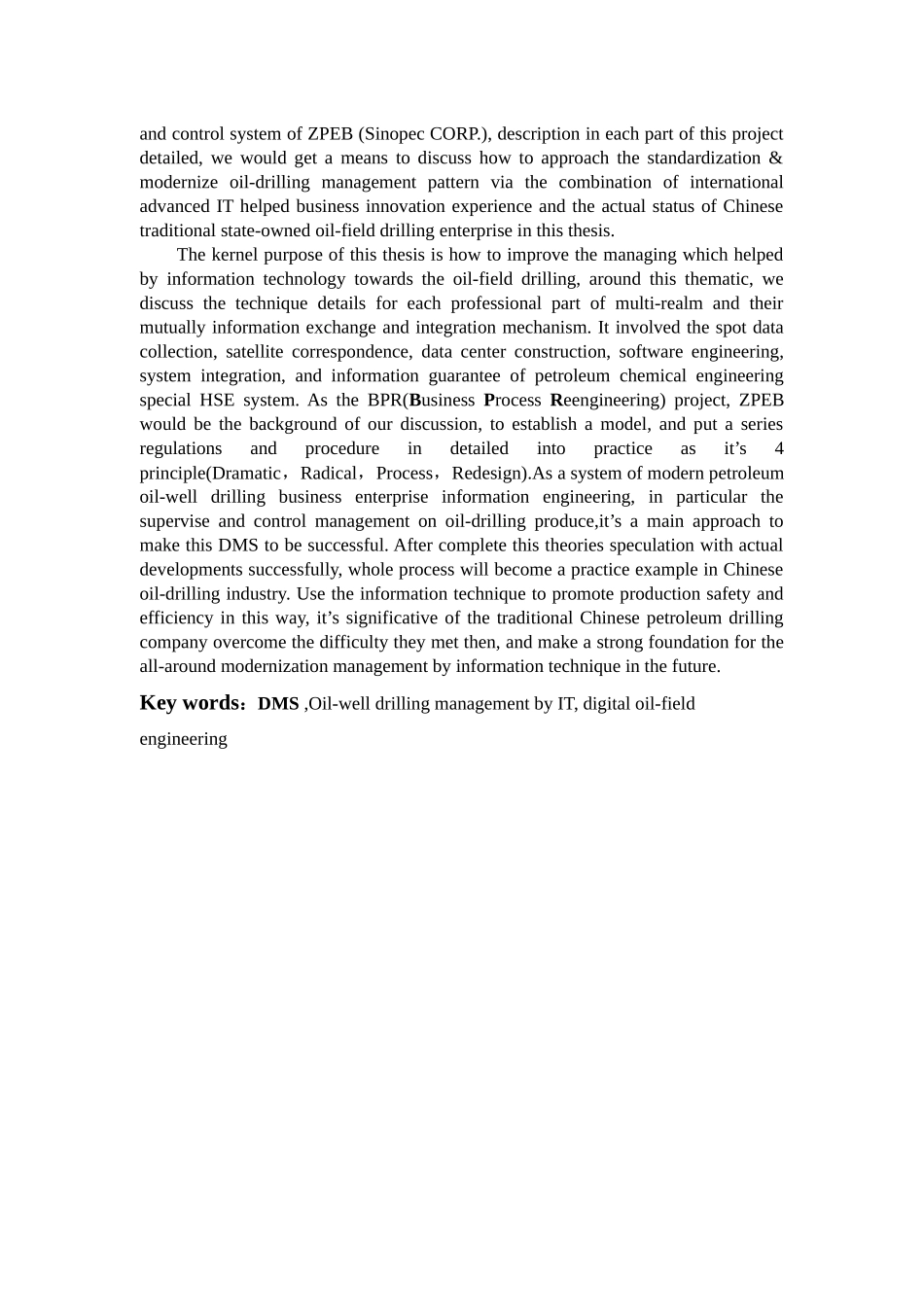 and control system of ZPEB (Sinopec CORP.), description in each part of this project detailed, we would get a means to discuss how to approach the standardization & modernize oil-drilling management pattern via the combination of international advanced IT helped business innovation experience and the actual status of Chinese traditional state-owned oil-field drilling enterprise in this thesis.

The kernel purpose of this thesis is how to improve the managing which helped by information technology towards the oil-field drilling, around this thematic, we discuss the technique details for each professional part of multi-realm and their mutually information exchange and integration mechanism. It involved the spot data collection, satellite correspondence, data center construction, software engineering, system integration, and information guarantee of petroleum chemical engineering special HSE system. As the BPR(Business Process Reengineering) project, ZPEB would be the background of our discussion, to establish a model, and put a series regulations and procedure in detailed into practice as it’s 4 principle(Dramatic，Radical，Process，Redesign).As a system of modern petroleum oil-well drilling business enterprise information engineering, in particular the supervise and control management on oil-drilling produce,it’s a main approach to make this DMS to be successful. After complete this theories speculation with actual developments successfully, whole process will become a practice example in Chinese oil-drilling industry. Use the information technique to promote production safety and efficiency in this way, it’s significative of the traditional Chinese petroleum drilling company overcome the difficulty they met then, and make a strong foundation for the all-around modernization management by information technique in the future.

Key words：DMS ,Oil-well drilling management by IT, digital oil-field engineering